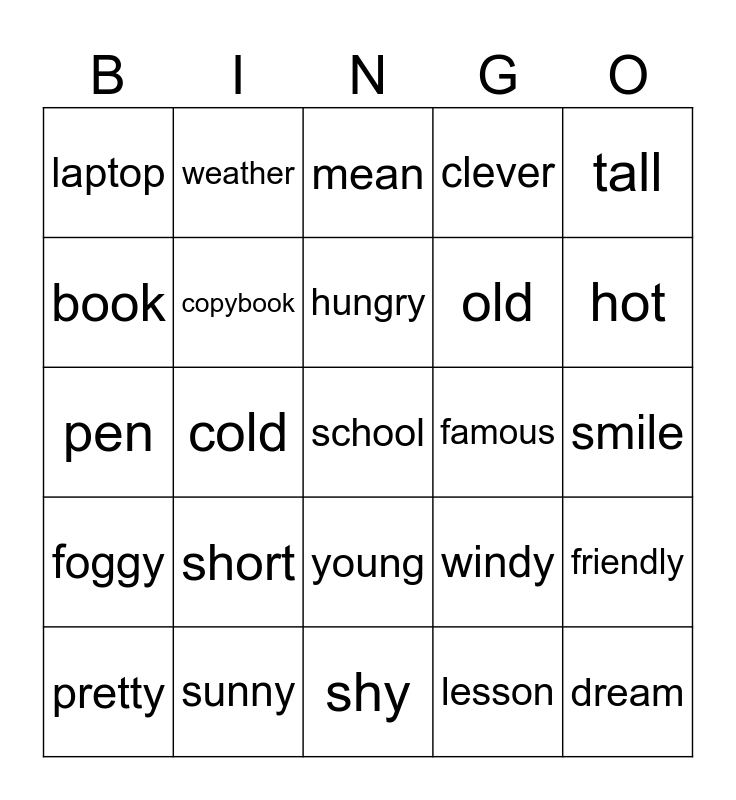 | B | I | N | G | O |
|---|---|---|---|---|
| laptop | weather | mean | clever | tall |
| book | copybook | hungry | old | hot |
| pen | cold | school | famous | smile |
| foggy | short | young | windy | friendly |
| pretty | sunny | shy | lesson | dream |